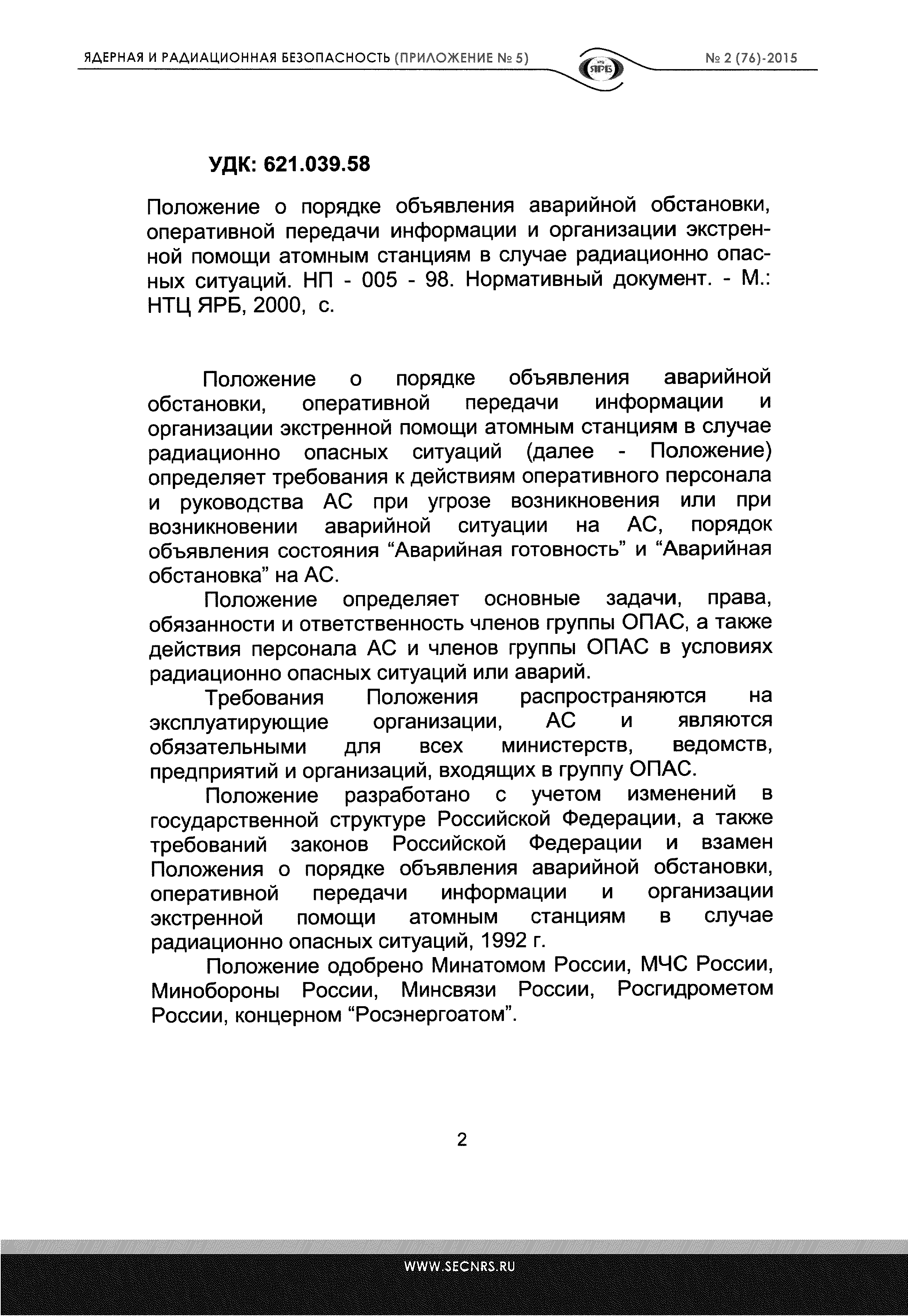 ЯДЕРНАЯ И РАДИАЦИОННАЯ БЕЗОПАСНОСТЬ (ПРИЛОЖЕНИЕ № 5)

НТЦ ЯРБ

№ 2 (76)-2015

УДК: 621.039.58

Положение о порядке объявления аварийной обстановки, оперативной передачи информации и организации экстренной помощи атомным станциям в случае радиационно опасных ситуаций. НП - 005 - 98. Нормативный документ. - М.: НТЦ ЯРБ, 2000, с.

Положение о порядке объявления аварийной обстановки, оперативной передачи информации и организации экстренной помощи атомным станциям в случае радиационно опасных ситуаций (далее - Положение) определяет требования к действиям оперативного персонала и руководства АС при угрозе возникновения или при возникновении аварийной ситуации на АС, порядок объявления состояния “Аварийная готовность” и “Аварийная обстановка” на АС.

Положение определяет основные задачи, права, обязанности и ответственность членов группы ОПАС, а также действия персонала АС и членов группы ОПАС в условиях радиационно опасных ситуаций или аварий.

Требования Положения распространяются на эксплуатирующие организации, АС и являются обязательными для всех министерств, ведомств, предприятий и организаций, входящих в группу ОПАС.

Положение разработано с учетом изменений в государственной структуре Российской Федерации, а также требований законов Российской Федерации и взамен Положения о порядке объявления аварийной обстановки, оперативной передачи информации и организации экстренной помощи атомным станциям в случае радиационно опасных ситуаций, 1992 г.

Положение одобрено Минатомом России, МЧС России, Минобороны России, Минсвязи России, Росгидрометом России, концерном “Росэнергоатом”.

2

WWW.SECNRS.RU